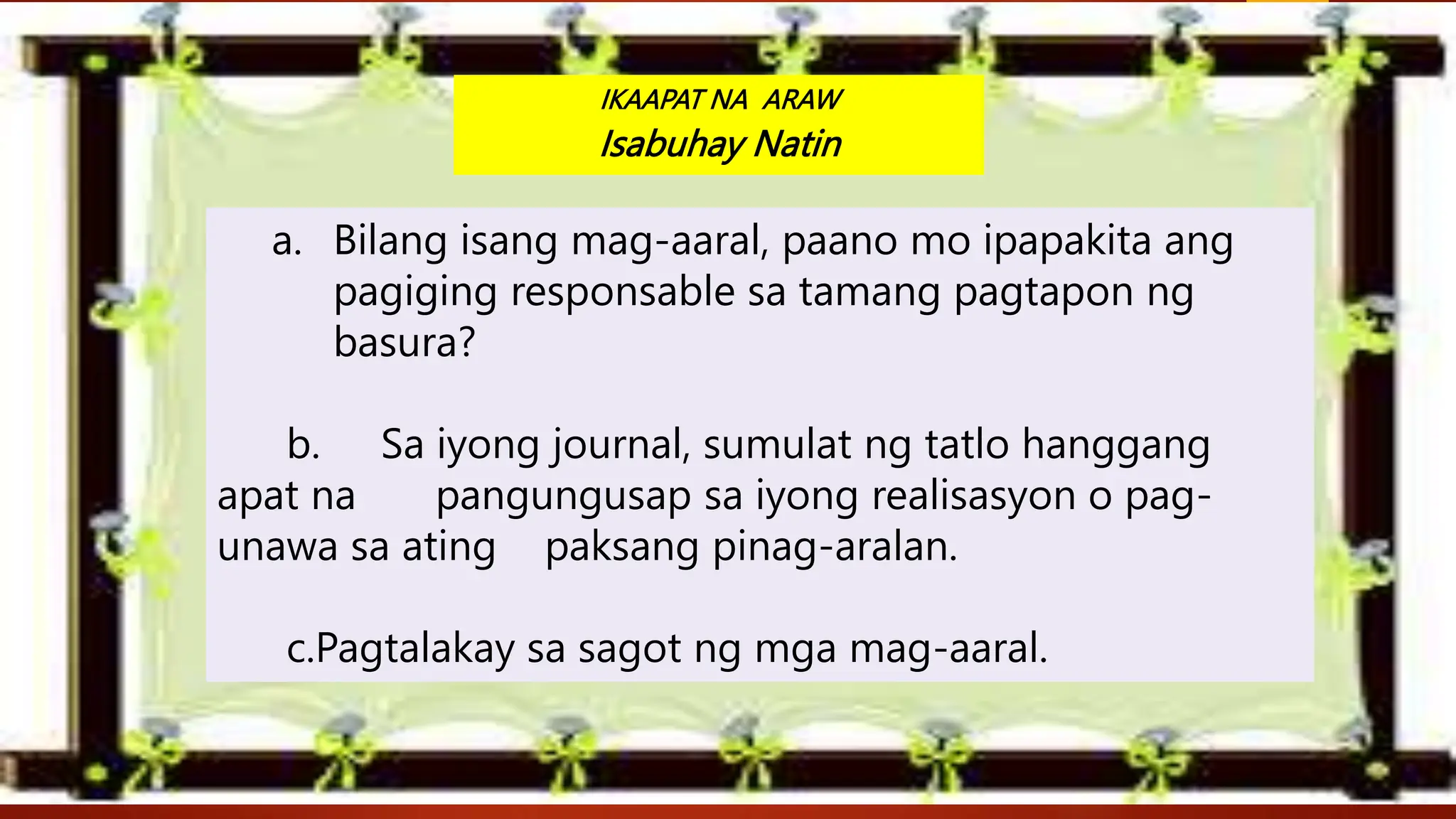 IKAAPAT NA ARAW
Isabuhay Natin

a. Bilang isang mag-aaral, paano mo ipapakita ang pagiging responsable sa tamang pagtapon ng basura?

b. Sa iyong journal, sumulat ng tatlo hanggang apat na pangungusap sa iyong realisasyon o pag-unawa sa ating paksang pinag-aralan.

c.Pagtalakay sa sagot ng mga mag-aaral.